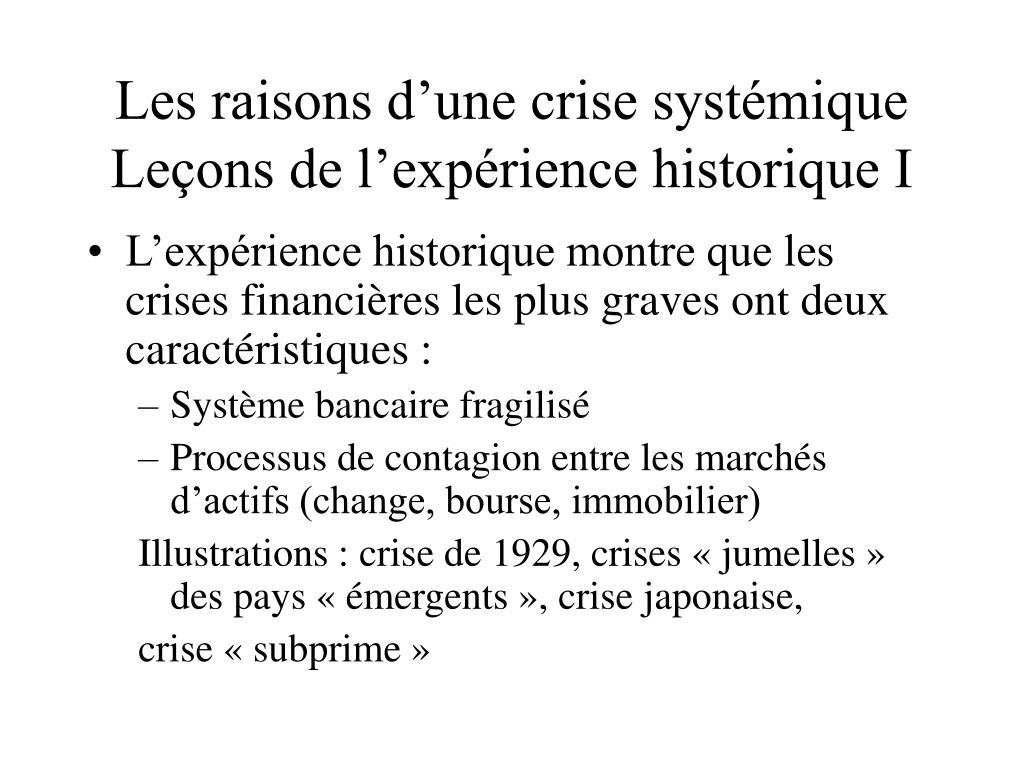 Les raisons d’une crise systémique
Leçons de l’expérience historique I

• L’expérience historique montre que les crises financières les plus graves ont deux caractéristiques :
– Système bancaire fragilisé
– Processus de contagion entre les marchés d’actifs (change, bourse, immobilier)

Illustrations : crise de 1929, crises « jumelles » des pays « émergents », crise japonaise,

crise « subprime »